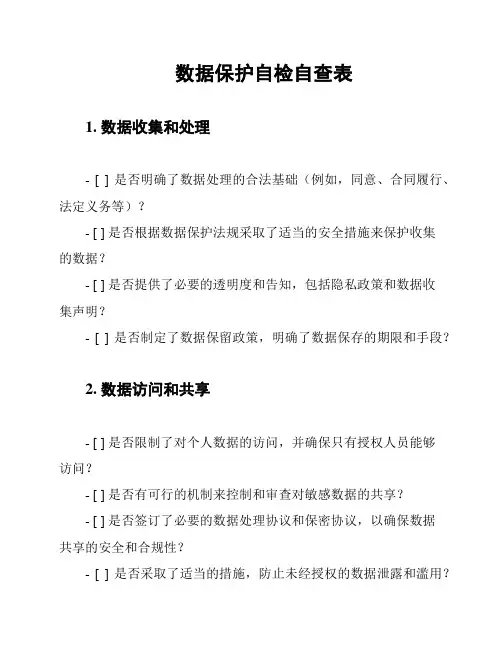 数据保护自检自查表

1. 数据收集和处理

- [ ] 是否明确了数据处理的合法基础（例如，同意、合同履行、法定义务等）？

- [ ] 是否根据数据保护法规采取了适当的安全措施来保护收集的数据？

- [ ] 是否提供了必要的透明度和告知，包括隐私政策和数据收集声明？

- [ ] 是否制定了数据保留政策，明确了数据保存的期限和手段？

2. 数据访问和共享

- [ ] 是否限制了对个人数据的访问，并确保只有授权人员能够访问？

- [ ] 是否有可行的机制来控制和审查对敏感数据的共享？

- [ ] 是否签订了必要的数据处理协议和保密协议，以确保数据共享的安全和合规性？

- [ ] 是否采取了适当的措施，防止未经授权的数据泄露和滥用？